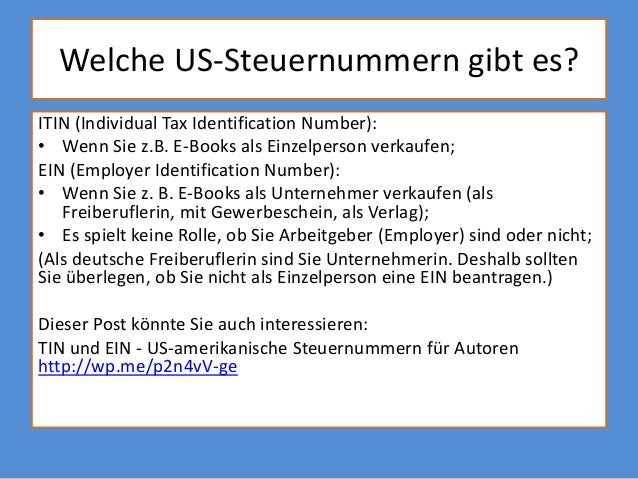 Welche US-Steuernummern gibt es?

ITIN (Individual Tax Identification Number):

• Wenn Sie z.B. E-Books als Einzelperson verkaufen;

EIN (Employer Identification Number):

• Wenn Sie z. B. E-Books als Unternehmer verkaufen (als Freiberuflerin, mit Gewerbeschein, als Verlag);
• Es spielt keine Rolle, ob Sie Arbeitgeber (Employer) sind oder nicht;

(Als deutsche Freiberuflerin sind Sie Unternehmerin. Deshalb sollten Sie überlegen, ob Sie nicht als Einzelperson eine EIN beantragen.)

Dieser Post könnte Sie auch interessieren:

TIN und EIN - US-amerikanische Steuernummern für Autoren
http://wp.me/p2n4vV-ge